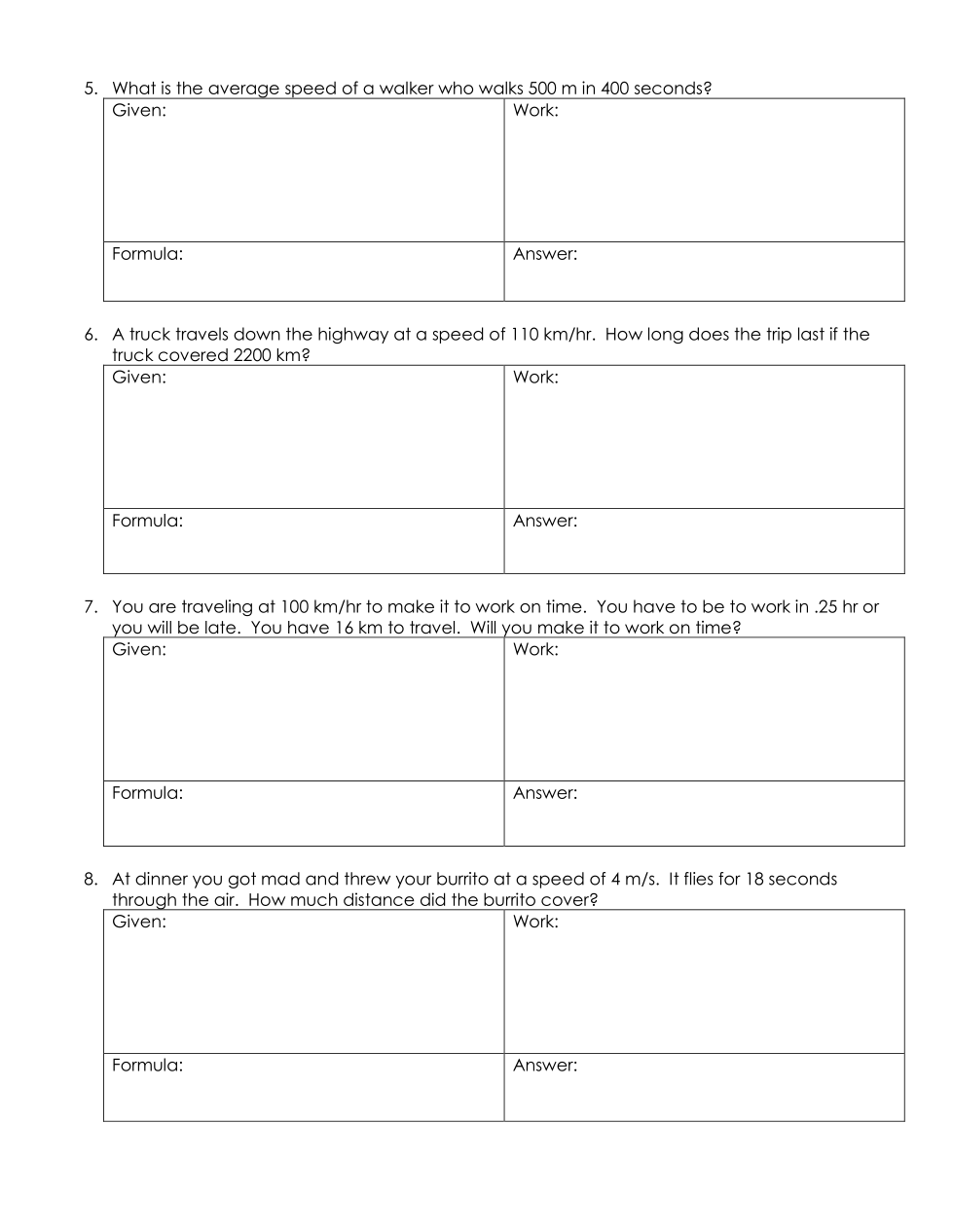 5. What is the average speed of a walker who walks 500 m in 400 seconds?

| Given: | Work: |
|---|---|
| Formula: | Answer: |

6. A truck travels down the highway at a speed of 110 km/hr. How long does the trip last if the truck covered 2200 km?

| Given: | Work: |
|---|---|
| Formula: | Answer: |

7. You are traveling at 100 km/hr to make it to work on time. You have to be to work in .25 hr or you will be late. You have 16 km to travel. Will you make it to work on time?

| Given: | Work: |
|---|---|
| Formula: | Answer: |

8. At dinner you got mad and threw your burrito at a speed of 4 m/s. It flies for 18 seconds through the air. How much distance did the burrito cover?

| Given: | Work: |
|---|---|
| Formula: | Answer: |